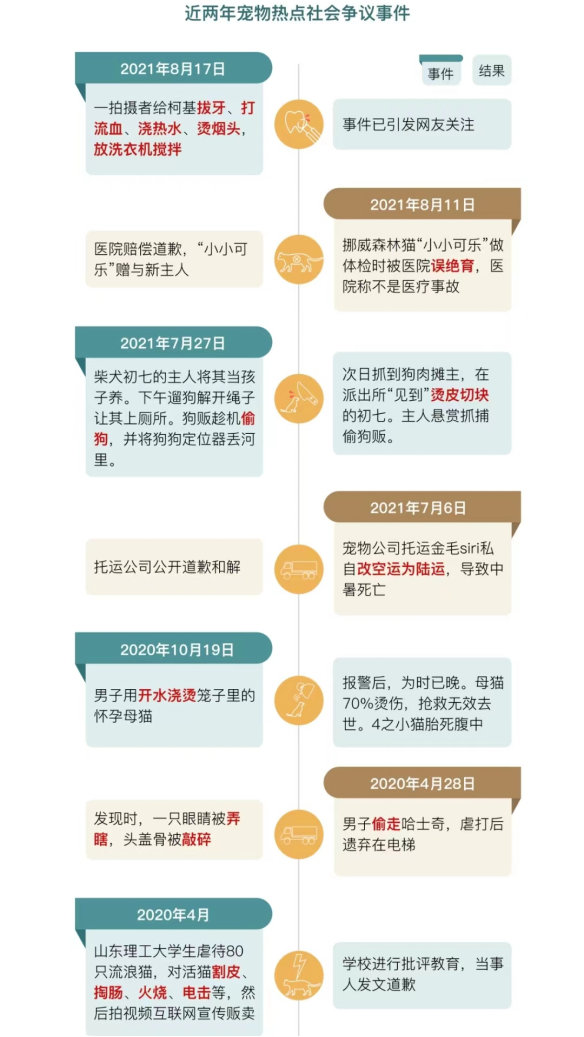 近两年宠物热点社会争议事件

事件　结果

2021年8月17日

一拍摄者给柯基拔牙、打流血、浇热水、烫烟头，放洗衣机搅拌

事件已引发网友关注

2021年8月11日

挪威森林猫“小小可乐”做体检时被医院误绝育，医院称不是医疗事故

医院赔偿道歉，“小小可乐”赠与新主人

2021年7月27日

柴犬初七的主人将其当孩子养。下午遛狗解开绳子让其上厕所。狗贩趁机偷狗，并将狗狗定位器丢河里。

次日抓到狗肉摊主，在派出所“见到”烫皮切块的初七。主人悬赏抓捕偷狗贩。

2021年7月6日

宠物公司托运金毛siri私自改空运为陆运，导致中暑死亡

托运公司公开道歉和解

2020年10月19日

男子用开水浇烫笼子里的怀孕母猫

报警后，为时已晚。母猫70%烫伤，抢救无效去世。4之小猫胎死腹中

2020年4月28日

男子偷走哈士奇，虐打后遗弃在电梯

发现时，一只眼睛被弄瞎，头盖骨被敲碎

2020年4月

山东理工大学生虐待80只流浪猫，对活猫割皮、掏肠、火烧、电击等，然后拍视频互联网宣传贩卖

学校进行批评教育，当事人发文道歉